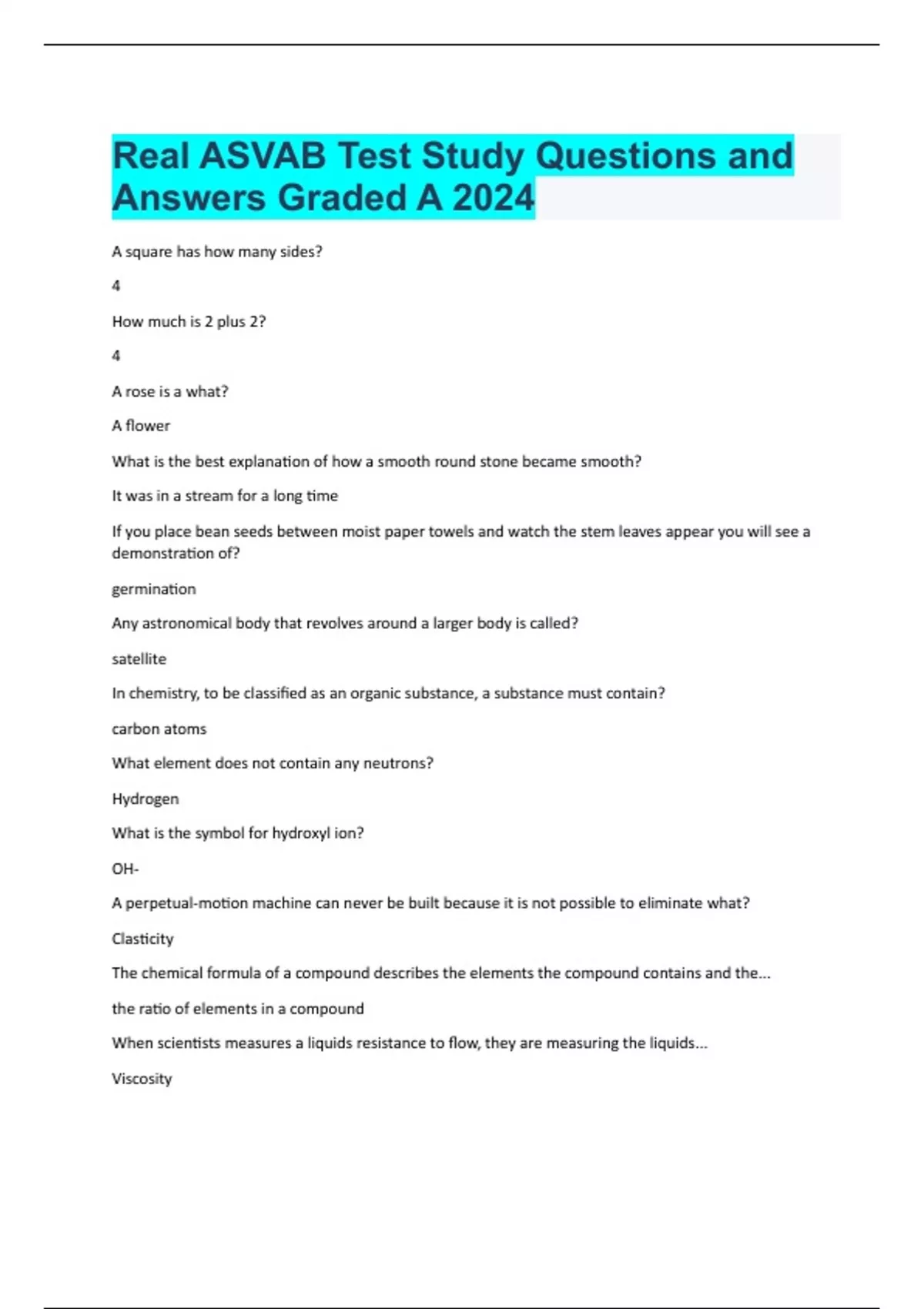 Real ASVAB Test Study Questions and Answers Graded A 2024

A square has how many sides?

4

How much is 2 plus 2?

4

A rose is a what?

A flower

What is the best explanation of how a smooth round stone became smooth?

It was in a stream for a long time

If you place bean seeds between moist paper towels and watch the stem leaves appear you will see a demonstration of?

germination

Any astronomical body that revolves around a larger body is called?

satellite

In chemistry, to be classified as an organic substance, a substance must contain?

carbon atoms

What element does not contain any neutrons?

Hydrogen

What is the symbol for hydroxyl ion?

OH-

A perpetual-motion machine can never be built because it is not possible to eliminate what?

Clasticity

The chemical formula of a compound describes the elements the compound contains and the...

the ratio of elements in a compound

When scientists measures a liquids resistance to flow, they are measuring the liquids...

Viscosity